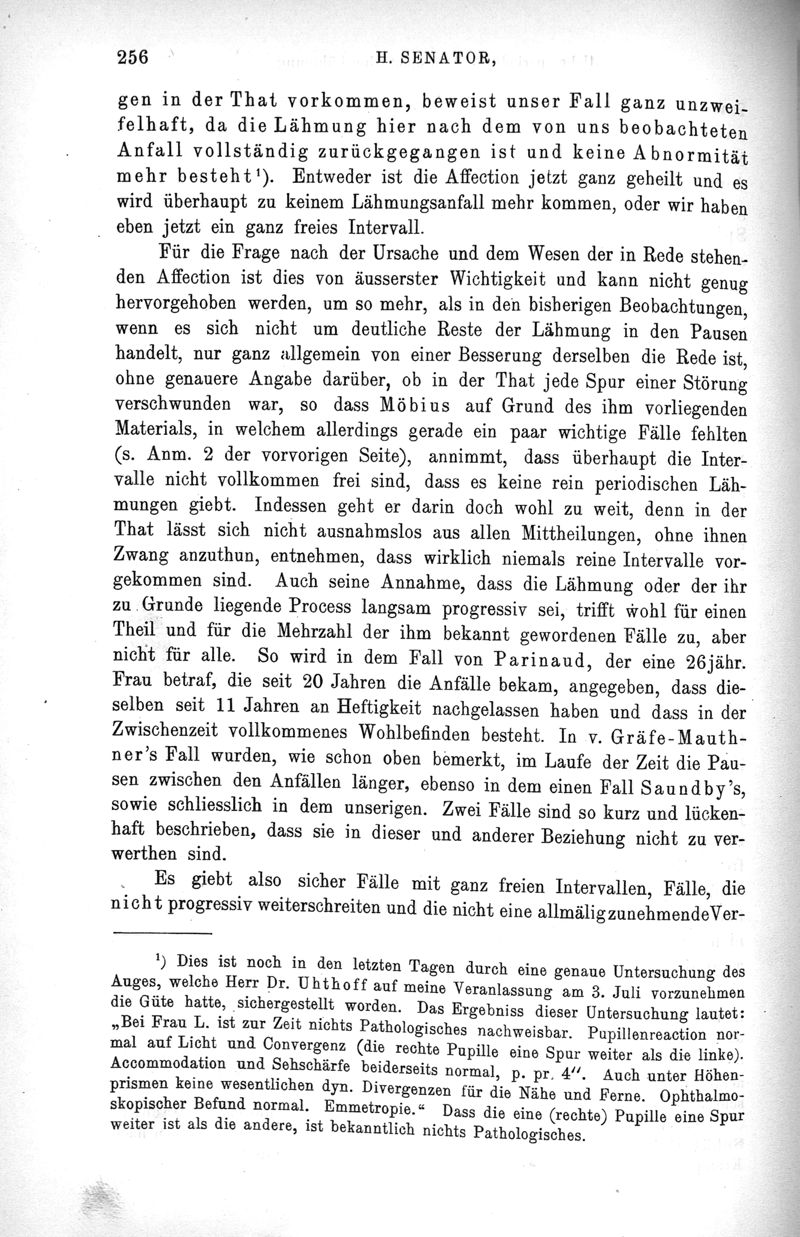 256 H. SENATOR,

gen in der That vorkommen, beweist unser Fall ganz unzweifelhaft, da die Lähmung hier nach dem von uns beobachteten Anfall vollständig zurückgegangen ist und keine Abnormität mehr besteht¹). Entweder ist die Affection jetzt ganz geheilt und es wird überhaupt zu keinem Lähmungsanfall mehr kommen, oder wir haben eben jetzt ein ganz freies Intervall.

Für die Frage nach der Ursache und dem Wesen der in Rede stehenden Affection ist dies von äusserster Wichtigkeit und kann nicht genug hervorgehoben werden, um so mehr, als in den bisherigen Beobachtungen, wenn es sich nicht um deutliche Reste der Lähmung in den Pausen handelt, nur ganz allgemein von einer Besserung derselben die Rede ist, ohne genauere Angabe darüber, ob in der That jede Spur einer Störung verschwunden war, so dass Möbius auf Grund des ihm vorliegenden Materials, in welchem allerdings gerade ein paar wichtige Fälle fehlten (s. Anm. 2 der vorvorigen Seite), annimmt, dass überhaupt die Intervalle nicht vollkommen frei sind, dass es keine rein periodischen Lähmungen giebt. Indessen geht er darin doch wohl zu weit, denn in der That lässt sich nicht ausnahmslos aus allen Mittheilungen, ohne ihnen Zwang anzuthun, entnehmen, dass wirklich niemals reine Intervalle vorgekommen sind. Auch seine Annahme, dass die Lähmung oder der ihr zu Grunde liegende Process langsam progressiv sei, trifft wohl für einen Theil und für die Mehrzahl der ihm bekannt gewordenen Fälle zu, aber nicht für alle. So wird in dem Fall von Parinaud, der eine 26jähr. Frau betraf, die seit 20 Jahren die Anfälle bekam, angegeben, dass dieselben seit 11 Jahren an Heftigkeit nachgelassen haben und dass in der Zwischenzeit vollkommenes Wohlbefinden besteht. In v. Gräfe-Mauthner's Fall wurden, wie schon oben bemerkt, im Laufe der Zeit die Pausen zwischen den Anfällen länger, ebenso in dem einen Fall Saundby's, sowie schliesslich in dem unserigen. Zwei Fälle sind so kurz und lückenhaft beschrieben, dass sie in dieser und anderer Beziehung nicht zu verwerthen sind.

Es giebt also sicher Fälle mit ganz freien Intervallen, Fälle, die nicht progressiv weiterschreiten und die nicht eine allmälig zunehmende Ver-

¹) Dies ist noch in den letzten Tagen durch eine genaue Untersuchung des Auges, welche Herr Dr. Uhthoff auf meine Veranlassung am 3. Juli vorzunehmen die Güte hatte, sichergestellt worden. Das Ergebniss dieser Untersuchung lautet: „Bei Frau L. ist zur Zeit nichts Pathologisches nachweisbar. Pupillenreaction normal auf Licht und Convergenz (die rechte Pupille eine Spur weiter als die linke). Accommodation und Sehschärfe beiderseits normal, p. pr. 4″. Auch unter Höhenprismen keine wesentlichen dyn. Divergenzen für die Nähe und Ferne. Ophthalmoskopischer Befund normal. Emmetropie.“ Dass die eine (rechte) Pupille eine Spur weiter ist als die andere, ist bekanntlich nichts Pathologisches.